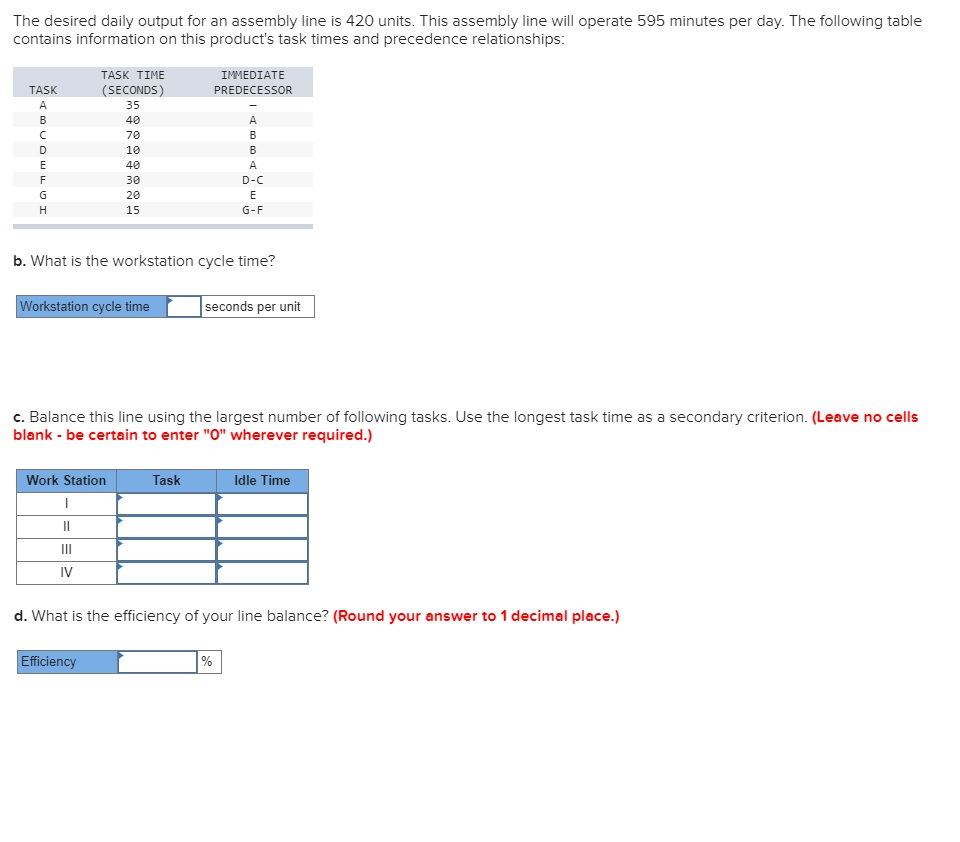 The desired daily output for an assembly line is 420 units. This assembly line will operate 595 minutes per day. The following table contains information on this product's task times and precedence relationships:

| TASK | TASK TIME (SECONDS) | IMMEDIATE PREDECESSOR |
|---|---|---|
| A | 35 | – |
| B | 40 | A |
| C | 70 | B |
| D | 10 | B |
| E | 40 | A |
| F | 30 | D-C |
| G | 20 | E |
| H | 15 | G-F |

b. What is the workstation cycle time?

| Workstation cycle time | | seconds per unit |
|---|---|---|

c. Balance this line using the largest number of following tasks. Use the longest task time as a secondary criterion. (Leave no cells blank - be certain to enter "0" wherever required.)

| Work Station | Task | Idle Time |
|---|---|---|
| I | | |
| II | | |
| III | | |
| IV | | |

d. What is the efficiency of your line balance? (Round your answer to 1 decimal place.)

| Efficiency | | % |
|---|---|---|